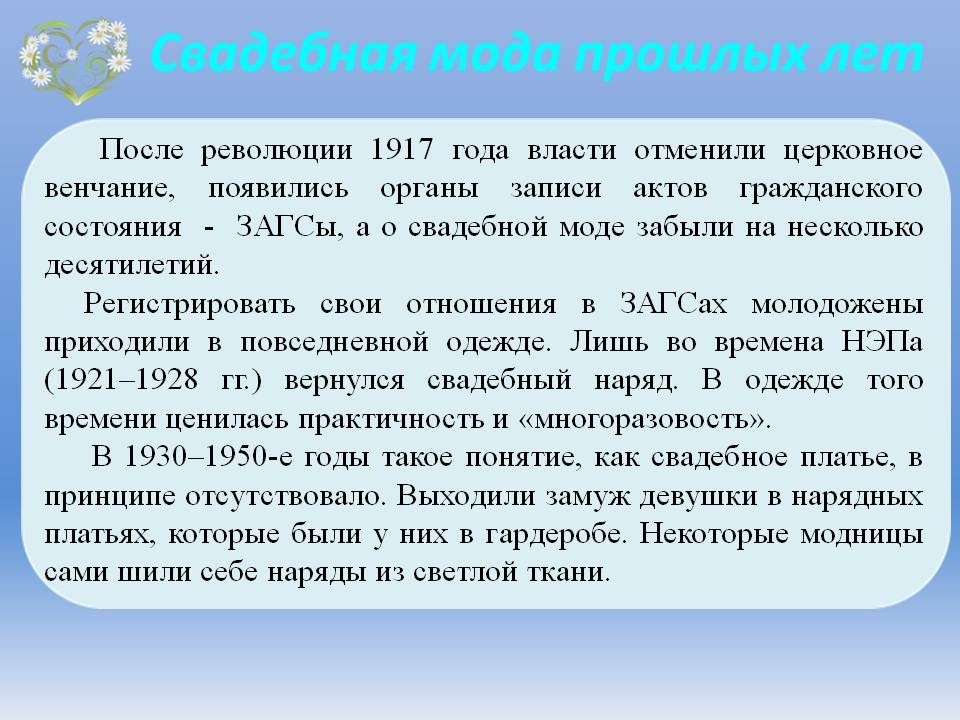 Свадебная мода прошлых лет

После революции 1917 года власти отменили церковное венчание, появились органы записи актов гражданского состояния - ЗАГСы, а о свадебной моде забыли на несколько десятилетий.

Регистрировать свои отношения в ЗАГСах молодожены приходили в повседневной одежде. Лишь во времена НЭПа (1921–1928 гг.) вернулся свадебный наряд. В одежде того времени ценилась практичность и «многоразовость».

В 1930–1950-е годы такое понятие, как свадебное платье, в принципе отсутствовало. Выходили замуж девушки в нарядных платьях, которые были у них в гардеробе. Некоторые модницы сами шили себе наряды из светлой ткани.